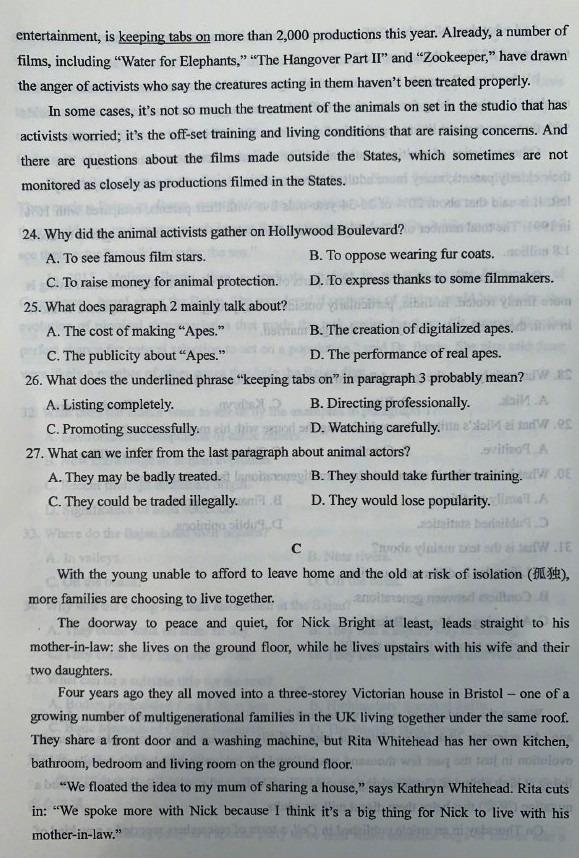 entertainment, is keeping tabs on more than 2,000 productions this year. Already, a number of films, including "Water for Elephants," "The Hangover Part II" and "Zookeeper," have drawn the anger of activists who say the creatures acting in them haven't been treated properly.

In some cases, it's not so much the treatment of the animals on set in the studio that has activists worried; it's the off-set training and living conditions that are raising concerns. And there are questions about the films made outside the States, which sometimes are not monitored as closely as productions filmed in the States.

24. Why did the animal activists gather on Hollywood Boulevard?
A. To see famous film stars.
B. To oppose wearing fur coats.
C. To raise money for animal protection.
D. To express thanks to some filmmakers.

25. What does paragraph 2 mainly talk about?
A. The cost of making "Apes."
B. The creation of digitalized apes.
C. The publicity about "Apes."
D. The performance of real apes.

26. What does the underlined phrase "keeping tabs on" in paragraph 3 probably mean?
A. Listing completely.
B. Directing professionally.
C. Promoting successfully.
D. Watching carefully.

27. What can we infer from the last paragraph about animal actors?
A. They may be badly treated.
B. They should take further training.
C. They could be traded illegally.
D. They would lose popularity.

C

With the young unable to afford to leave home and the old at risk of isolation (孤独), more families are choosing to live together.

The doorway to peace and quiet, for Nick Bright at least, leads straight to his mother-in-law: she lives on the ground floor, while he lives upstairs with his wife and their two daughters.

Four years ago they all moved into a three-storey Victorian house in Bristol – one of a growing number of multigenerational families in the UK living together under the same roof. They share a front door and a washing machine, but Rita Whitehead has her own kitchen, bathroom, bedroom and living room on the ground floor.

"We floated the idea to my mum of sharing a house," says Kathryn Whitehead. Rita cuts in: "We spoke more with Nick because I think it's a big thing for Nick to live with his mother-in-law."